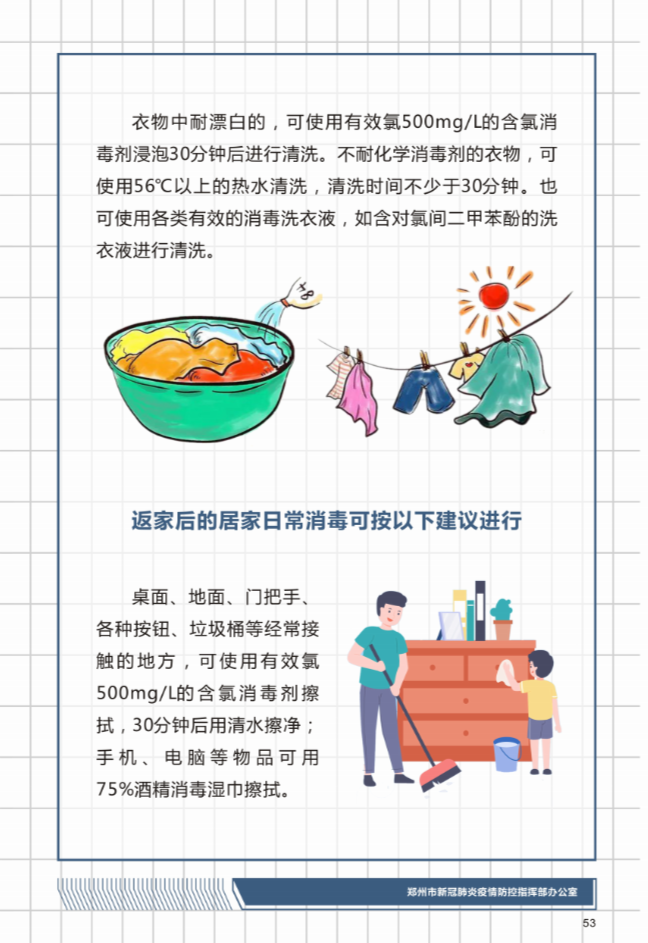 衣物中耐漂白的，可使用有效氯500mg/L的含氯消毒剂浸泡30分钟后进行清洗。不耐化学消毒剂的衣物，可使用56℃以上的热水清洗，清洗时间不少于30分钟。也可使用各类有效的消毒洗衣液，如含对氯间二甲苯酚的洗衣液进行清洗。

返家后的居家日常消毒可按以下建议进行

桌面、地面、门把手、各种按钮、垃圾桶等经常接触的地方，可使用有效氯500mg/L的含氯消毒剂擦拭，30分钟后用清水擦净；手机、电脑等物品可用75%酒精消毒湿巾擦拭。

郑州市新冠肺炎疫情防控指挥部办公室

53